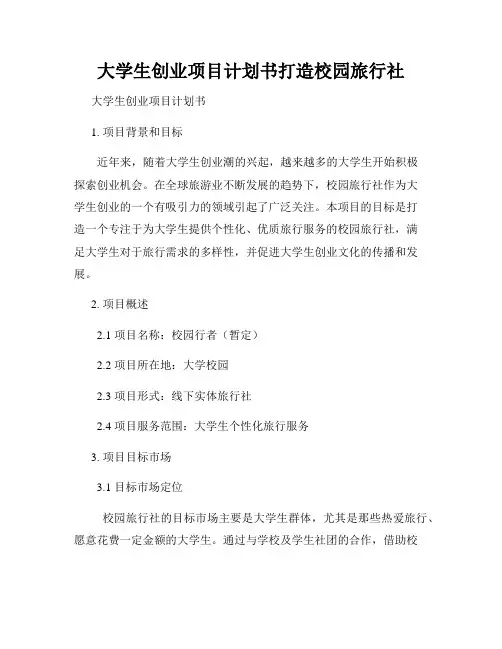 大学生创业项目计划书打造校园旅行社

大学生创业项目计划书

1. 项目背景和目标

近年来，随着大学生创业潮的兴起，越来越多的大学生开始积极探索创业机会。在全球旅游业不断发展的趋势下，校园旅行社作为大学生创业的一个有吸引力的领域引起了广泛关注。本项目的目标是打造一个专注于为大学生提供个性化、优质旅行服务的校园旅行社，满足大学生对于旅行需求的多样性，并促进大学生创业文化的传播和发展。

2. 项目概述

2.1 项目名称：校园行者（暂定）

2.2 项目所在地：大学校园

2.3 项目形式：线下实体旅行社

2.4 项目服务范围：大学生个性化旅行服务

3. 项目目标市场

3.1 目标市场定位

校园旅行社的目标市场主要是大学生群体，尤其是那些热爱旅行、愿意花费一定金额的大学生。通过与学校及学生社团的合作，借助校